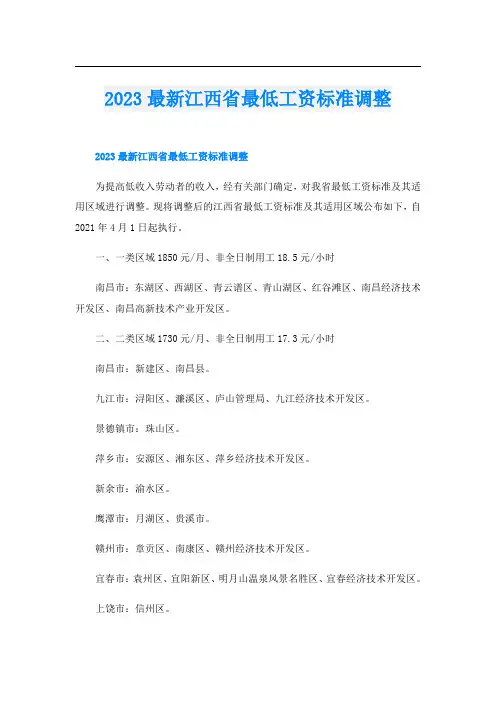 2023 最新江西省最低工资标准调整

2023 最新江西省最低工资标准调整

为提高低收入劳动者的收入，经有关部门确定，对我省最低工资标准及其适用区域进行调整。现将调整后的江西省最低工资标准及其适用区域公布如下，自 2021 年 4 月 1 日起执行。

一、一类区域 1850 元/月、非全日制用工 18.5 元/小时

南昌市：东湖区、西湖区、青云谱区、青山湖区、红谷滩区、南昌经济技术开发区、南昌高新技术产业开发区。

二、二类区域 1730 元/月、非全日制用工 17.3 元/小时

南昌市：新建区、南昌县。

九江市：浔阳区、濂溪区、庐山管理局、九江经济技术开发区。

景德镇市：珠山区。

萍乡市：安源区、湘东区、萍乡经济技术开发区。

新余市：渝水区。

鹰潭市：月湖区、贵溪市。

赣州市：章贡区、南康区、赣州经济技术开发区。

宜春市：袁州区、宜阳新区、明月山温泉风景名胜区、宜春经济技术开发区。

上饶市：信州区。